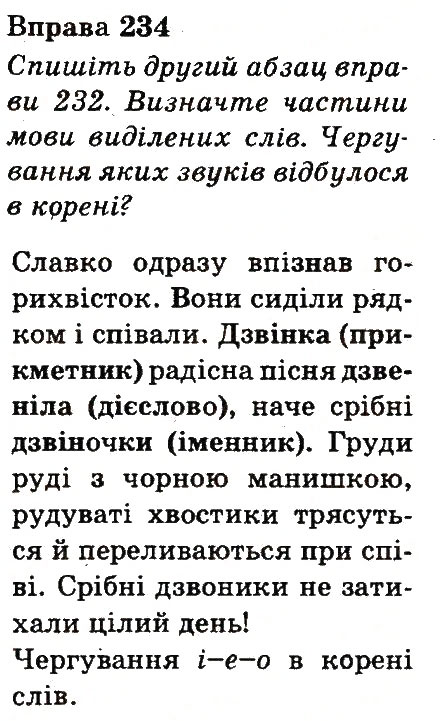 Вправа 234

Спишіть другий абзац вправи 232. Визначте частини мови виділених слів. Чергування яких звуків відбулося в корені?

Славко одразу впізнав горихвісток. Вони сиділи рядком і співали. Дзвінка (прикметник) радісна пісня дзвеніла (дієслово), наче срібні дзвіночки (іменник). Груди руді з чорною манишкою, рудуваті хвостики трясуться й переливаються при співі. Срібні дзвоники не затихали цілий день!

Чергування і–е–о в корені слів.